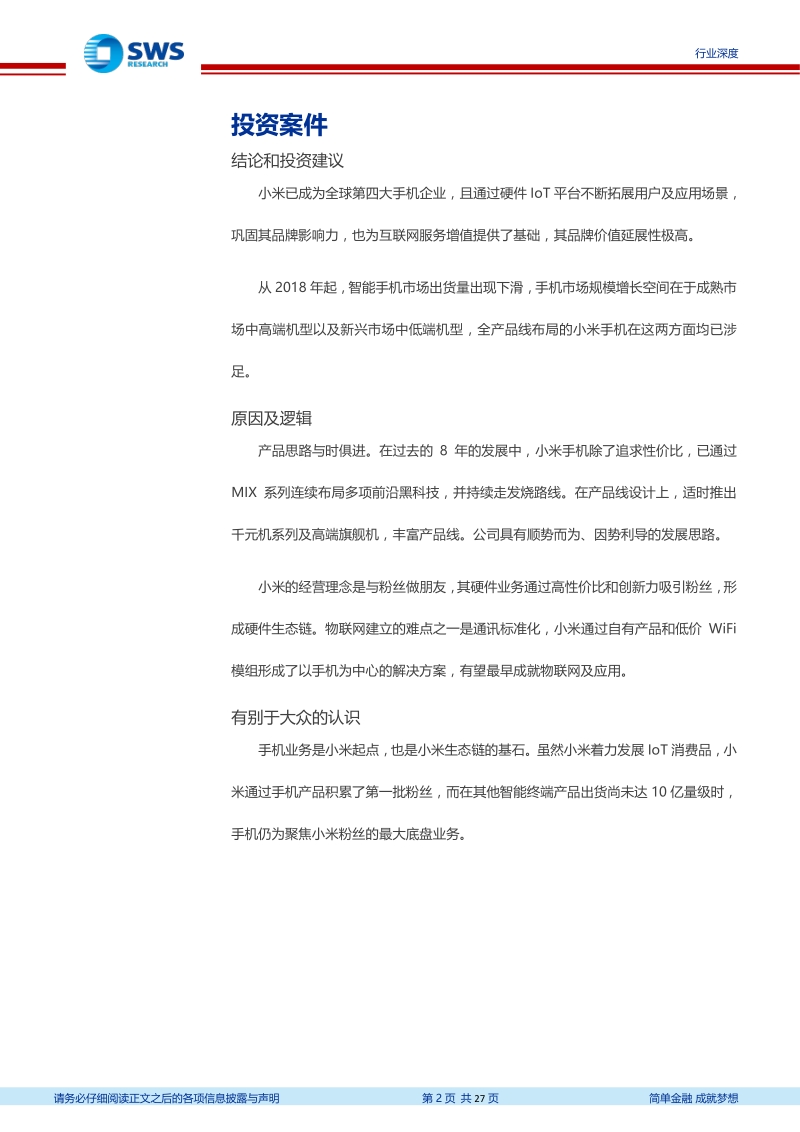 SWS RESEARCH

行业深度

投资案件

结论和投资建议

小米已成为全球第四大手机企业，且通过硬件 IoT 平台不断拓展用户及应用场景，巩固其品牌影响力，也为互联网服务增值提供了基础，其品牌价值延展性极高。

从 2018 年起，智能手机市场出货量出现下滑，手机市场规模增长空间在于成熟市场中高端机型以及新兴市场中低端机型，全产品线布局的小米手机在这两方面均已涉足。

原因及逻辑

产品思路与时俱进。在过去的 8 年的发展中，小米手机除了追求性价比，已通过 MIX 系列连续布局多项前沿黑科技，并持续走发烧路线。在产品线设计上，适时推出千元机系列及高端旗舰机，丰富产品线。公司具有顺势而为、因势利导的发展思路。

小米的经营理念是与粉丝做朋友，其硬件业务通过高性价比和创新力吸引粉丝，形成硬件生态链。物联网建立的难点之一是通讯标准化，小米通过自有产品和低价 WiFi 模组形成了以手机为中心的解决方案，有望最早成就物联网及应用。

有别于大众的认识

手机业务是小米起点，也是小米生态链的基石。虽然小米着力发展 IoT 消费品，小米通过手机产品积累了第一批粉丝，而在其他智能终端产品出货尚未达 10 亿量级时，手机仍为聚焦小米粉丝的最大底盘业务。

请务必仔细阅读正文之后的各项信息披露与声明

第 2 页 共 27 页

简单金融 成就梦想